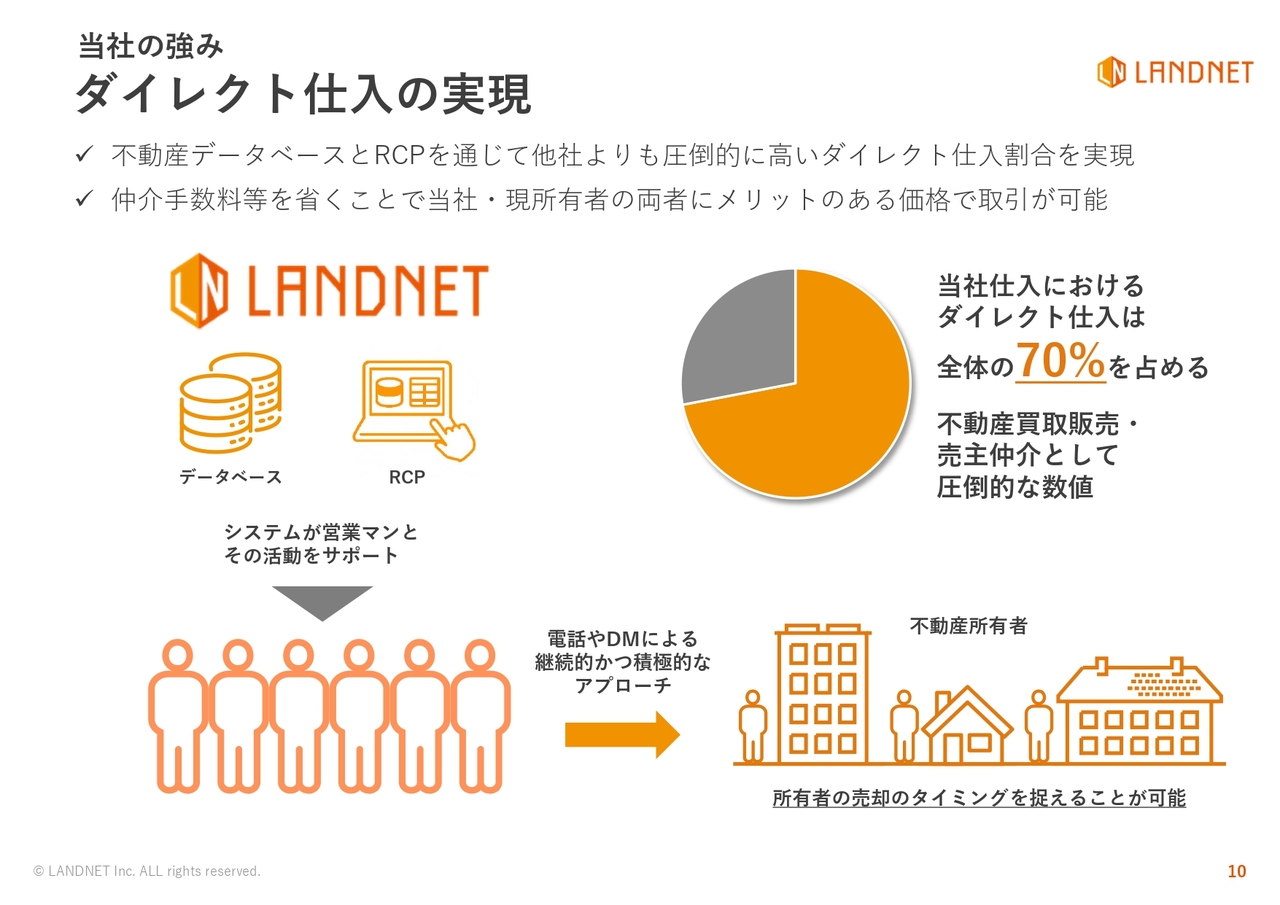 当社の強み
ダイレクト仕入の実現

LANDNET

✓ 不動産データベースとRCPを通じて他社よりも圧倒的に高いダイレクト仕入割合を実現
✓ 仲介手数料等を省くことで当社・現所有者の両者にメリットのある価格で取引が可能

LANDNET

データベース
RCP

システムが営業マンと
その活動をサポート

当社仕入における
ダイレクト仕入は
全体の70%を占める

不動産買取販売・
売主仲介として
圧倒的な数値

電話やDMによる
継続的かつ積極的な
アプローチ

不動産所有者

所有者の売却のタイミングを捉えることが可能

© LANDNET Inc. ALL rights reserved.

10